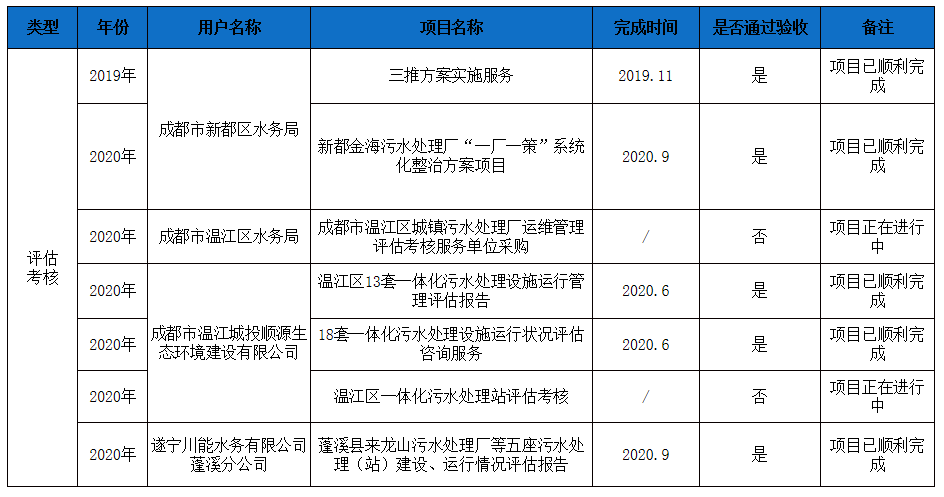 | 类型 | 年份 | 用户名称 | 项目名称 | 完成时间 | 是否通过验收 | 备注 |
|---|---|---|---|---|---|---|
| 评估考核 | 2019年 | 成都市新都区水务局 | 三推方案实施服务 | 2019.11 | 是 | 项目已顺利完成 |
| | 2020年 | | 新都金海污水处理厂“一厂一策”系统化整治方案项目 | 2020.9 | 是 | 项目已顺利完成 |
| | 2020年 | 成都市温江区水务局 | 成都市温江区城镇污水处理厂运维管理评估考核服务单位采购 | / | 否 | 项目正在进行中 |
| | 2020年 | 成都市温江城投顺源生态环境建设有限公司 | 温江区13套一体化污水处理设施运行管理评估报告 | 2020.6 | 是 | 项目已顺利完成 |
| | 2020年 | | 18套一体化污水处理设施运行状况评估咨询服务 | 2020.6 | 是 | 项目已顺利完成 |
| | 2020年 | | 温江区一体化污水处理站评估考核 | / | 否 | 项目正在进行中 |
| | 2020年 | 遂宁川能水务有限公司蓬溪分公司 | 蓬溪县来龙山污水处理厂等五座污水处理（站）建设、运行情况评估报告 | 2020.9 | 是 | 项目已顺利完成 |